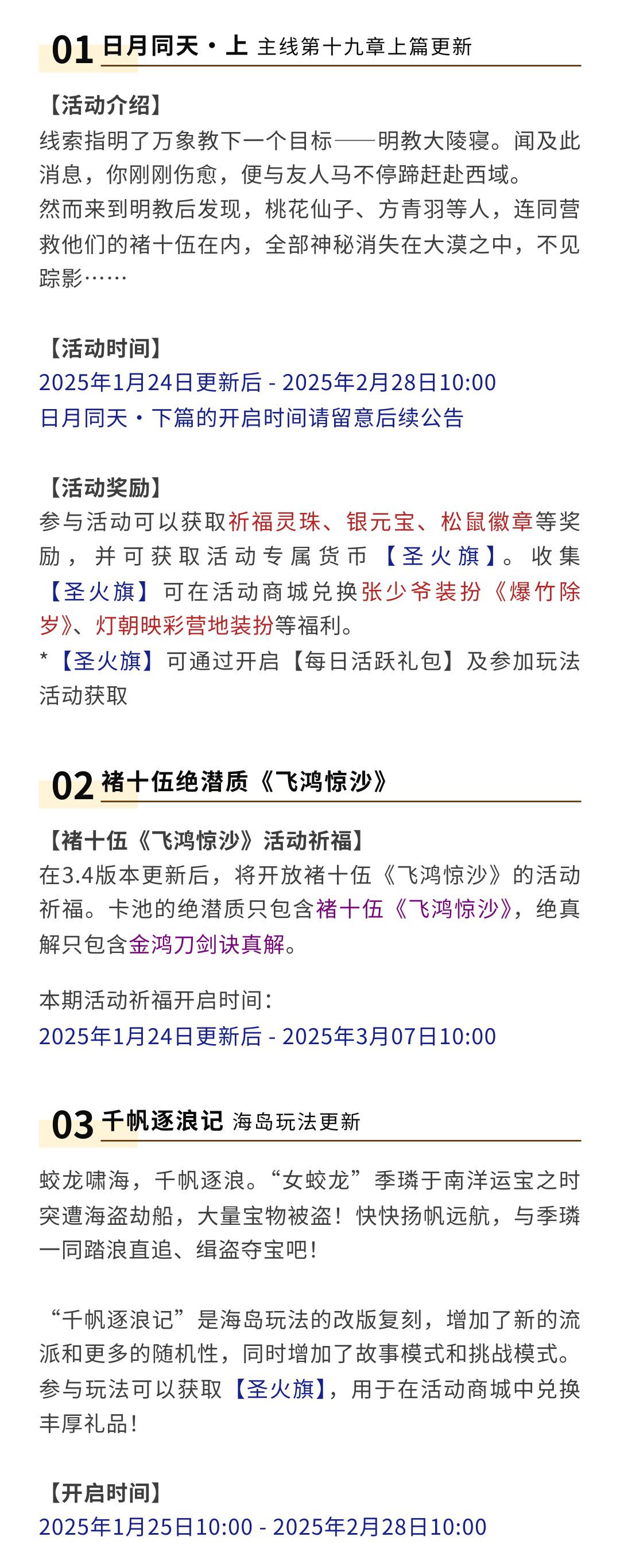 01 日月同天·上 主线第十九章上篇更新

【活动介绍】
线索指明了万象教下一个目标——明教大陵寝。闻及此消息，你刚刚伤愈，便与友人马不停蹄赶赴西域。
然而来到明教后发现，桃花仙子、方青羽等人，连同营救他们的褚十伍在内，全部神秘消失在大漠之中，不见踪影……

【活动时间】
2025年1月24日更新后 - 2025年2月28日10:00
日月同天·下篇的开启时间请留意后续公告

【活动奖励】
参与活动可以获取祈福灵珠、银元宝、松鼠徽章等奖励，并可获取活动专属货币【圣火旗】。收集【圣火旗】可在活动商城兑换张少爷装扮《爆竹除岁》、灯朝映彩营地装扮等福利。
*【圣火旗】可通过开启【每日活跃礼包】及参加玩法活动获取

02 褚十伍绝潜质《飞鸿惊沙》

【褚十伍《飞鸿惊沙》活动祈福】
在3.4版本更新后，将开放褚十伍《飞鸿惊沙》的活动祈福。卡池的绝潜质只包含褚十伍《飞鸿惊沙》，绝真解只包含金鸿刀剑诀真解。

本期活动祈福开启时间：
2025年1月24日更新后 - 2025年3月07日10:00

03 千帆逐浪记 海岛玩法更新

蛟龙啸海，千帆逐浪。“女蛟龙”季璘于南洋运宝之时突遭海盗劫船，大量宝物被盗！快快扬帆远航，与季璘一同踏浪直追、缉盗夺宝吧！

“千帆逐浪记”是海岛玩法的改版复刻，增加了新的流派和更多的随机性，同时增加了故事模式和挑战模式。参与玩法可以获取【圣火旗】，用于在活动商城中兑换丰厚礼品！

【开启时间】
2025年1月25日10:00 - 2025年2月28日10:00